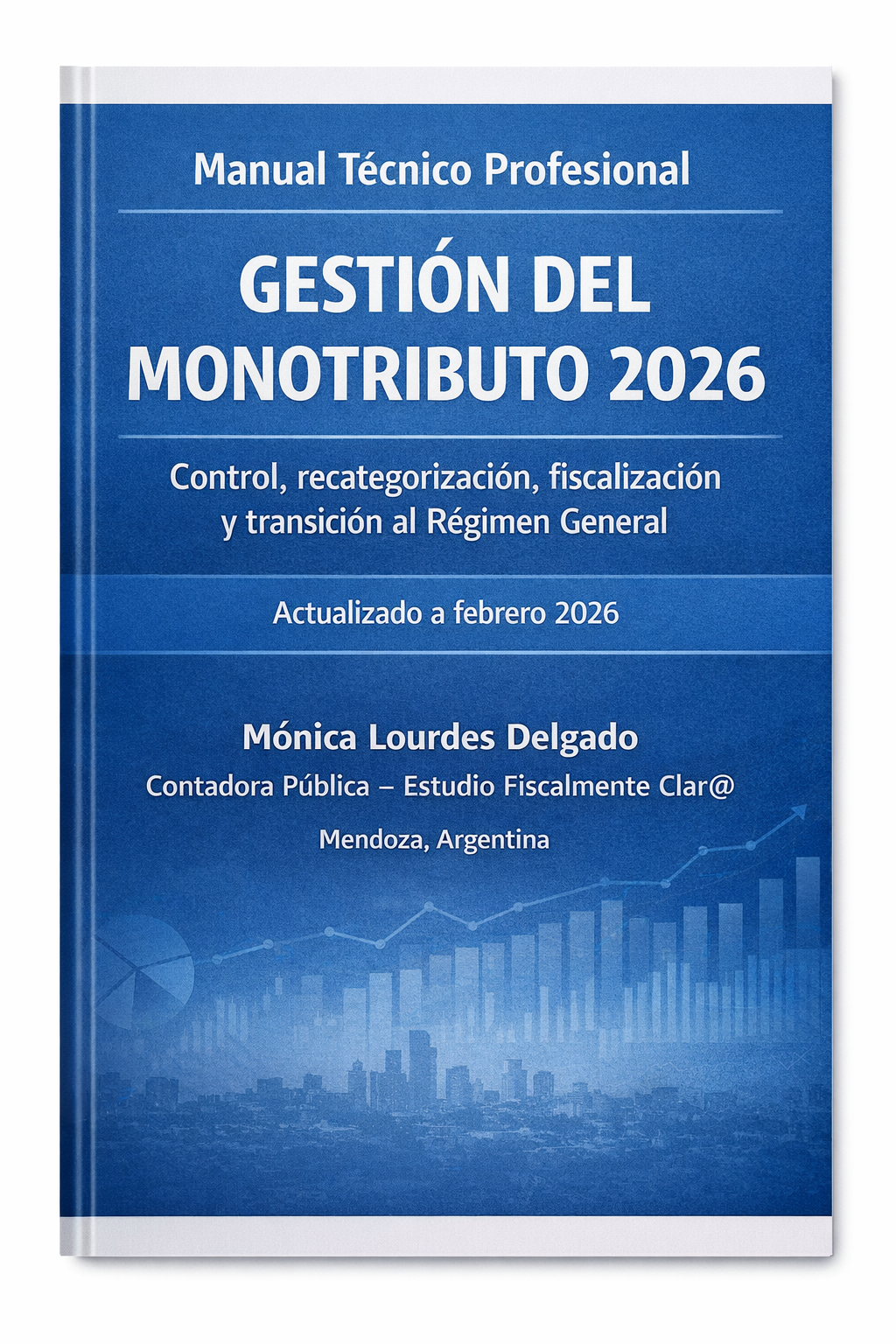 Manual Técnico Profesional

GESTIÓN DEL MONOTRIBUTO 2026

Control, recategorización, fiscalización y transición al Régimen General

Actualizado a febrero 2026

Mónica Lourdes Delgado

Contadora Pública – Estudio Fiscalmente Clar@

Mendoza, Argentina